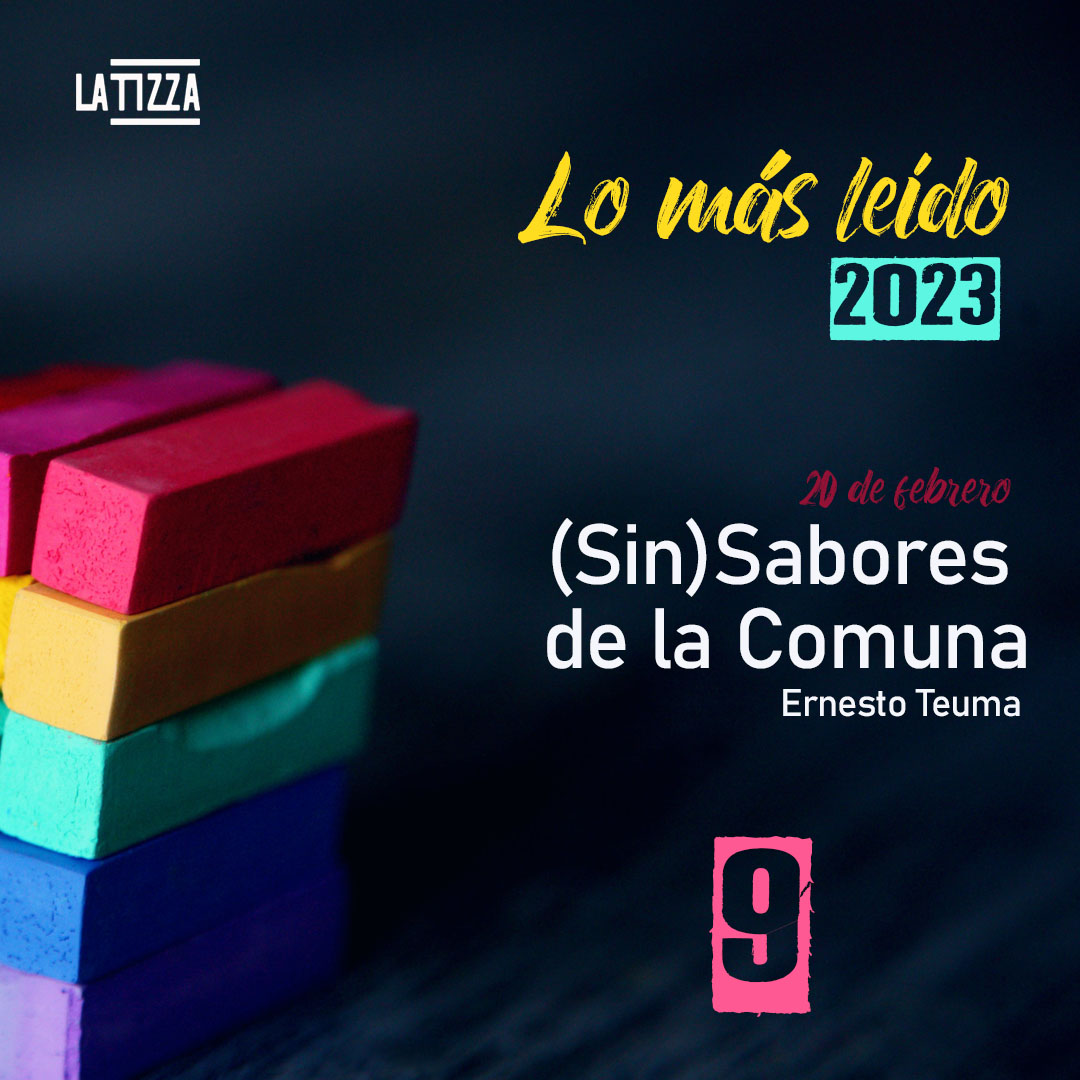 LA TIZZA

Lo más leído
2023

20 de febrero
(Sin)Sabores de la Comuna
Ernesto Teuma

9